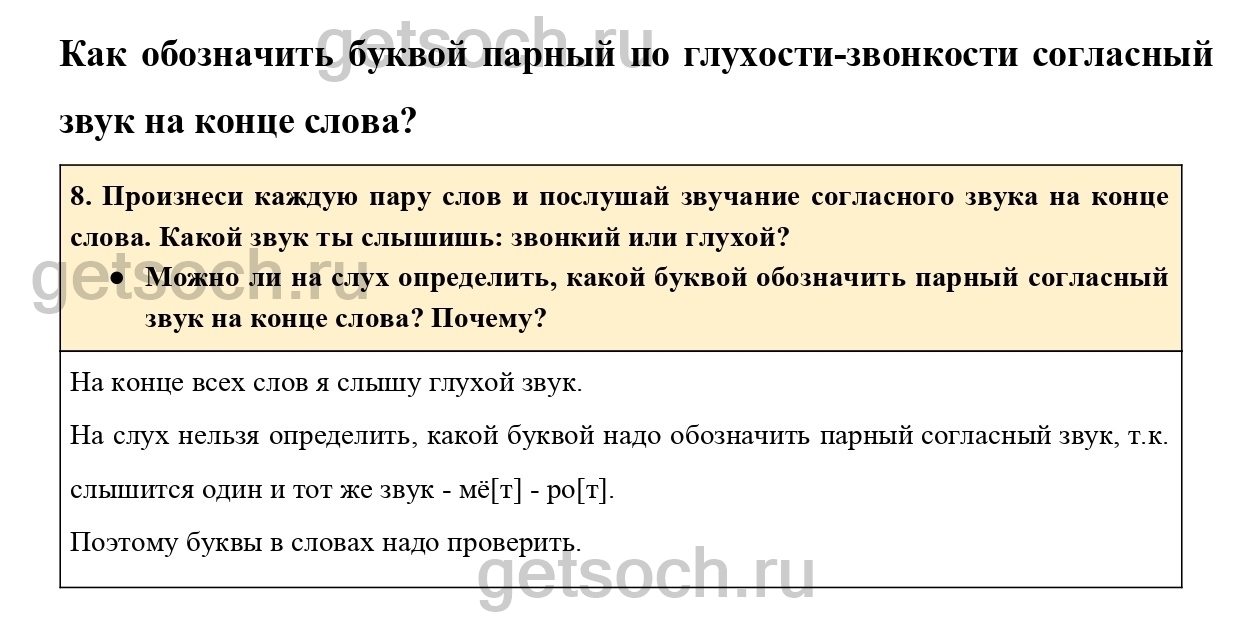 Как обозначить буквой парный по глухости-звонкости согласный звук на конце слова?

8. Произнеси каждую пару слов и послушай звучание согласного звука на конце слова. Какой звук ты слышишь: звонкий или глухой?

• Можно ли на слух определить, какой буквой обозначить парный согласный звук на конце слова? Почему?

На конце всех слов я слышу глухой звук.

На слух нельзя определить, какой буквой надо обозначить парный согласный звук, т.к. слышится один и тот же звук - мё[т] - ро[т].

Поэтому буквы в словах надо проверить.

getsoch.ru